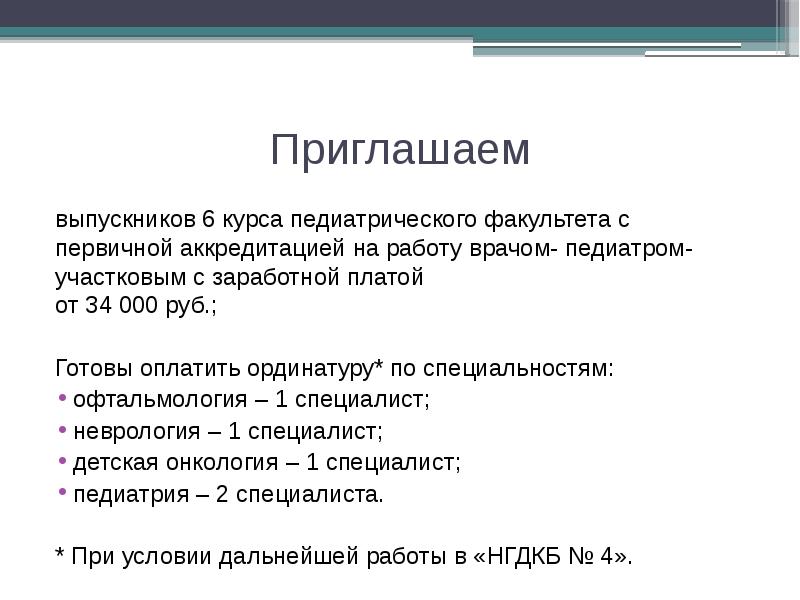 Приглашаем

выпускников 6 курса педиатрического факультета с первичной аккредитацией на работу врачом- педиатром-участковым с заработной платой
от 34 000 руб.;

Готовы оплатить ординатуру* по специальностям:
• офтальмология – 1 специалист;
• неврология – 1 специалист;
• детская онкология – 1 специалист;
• педиатрия – 2 специалиста.

* При условии дальнейшей работы в «НГДКБ № 4».